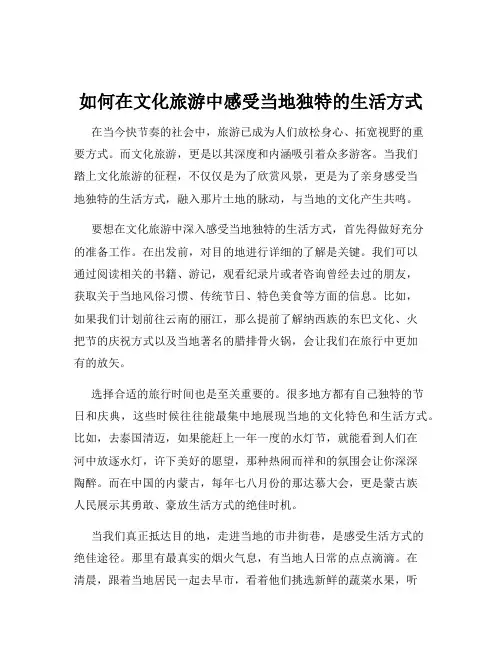 如何在文化旅游中感受当地独特的生活方式

在当今快节奏的社会中，旅游已成为人们放松身心、拓宽视野的重要方式。而文化旅游，更是以其深度和内涵吸引着众多游客。当我们踏上文化旅游的征程，不仅仅是为了欣赏风景，更是为了亲身感受当地独特的生活方式，融入那片土地的脉动，与当地的文化产生共鸣。

要想在文化旅游中深入感受当地独特的生活方式，首先得做好充分的准备工作。在出发前，对目的地进行详细的了解是关键。我们可以通过阅读相关的书籍、游记，观看纪录片或者咨询曾经去过的朋友，获取关于当地风俗习惯、传统节日、特色美食等方面的信息。比如，如果我们计划前往云南的丽江，那么提前了解纳西族的东巴文化、火把节的庆祝方式以及当地著名的腊排骨火锅，会让我们在旅行中更加有的放矢。

选择合适的旅行时间也是至关重要的。很多地方都有自己独特的节日和庆典，这些时候往往能最集中地展现当地的文化特色和生活方式。比如，去泰国清迈，如果能赶上一年一度的水灯节，就能看到人们在河中放逐水灯，许下美好的愿望，那种热闹而祥和的氛围会让你深深陶醉。而在中国的内蒙古，每年七八月份的那达慕大会，更是蒙古族人民展示其勇敢、豪放生活方式的绝佳时机。

当我们真正抵达目的地，走进当地的市井街巷，是感受生活方式的绝佳途径。那里有最真实的烟火气息，有当地人日常的点点滴滴。在清晨，跟着当地居民一起去早市，看着他们挑选新鲜的蔬菜水果，听